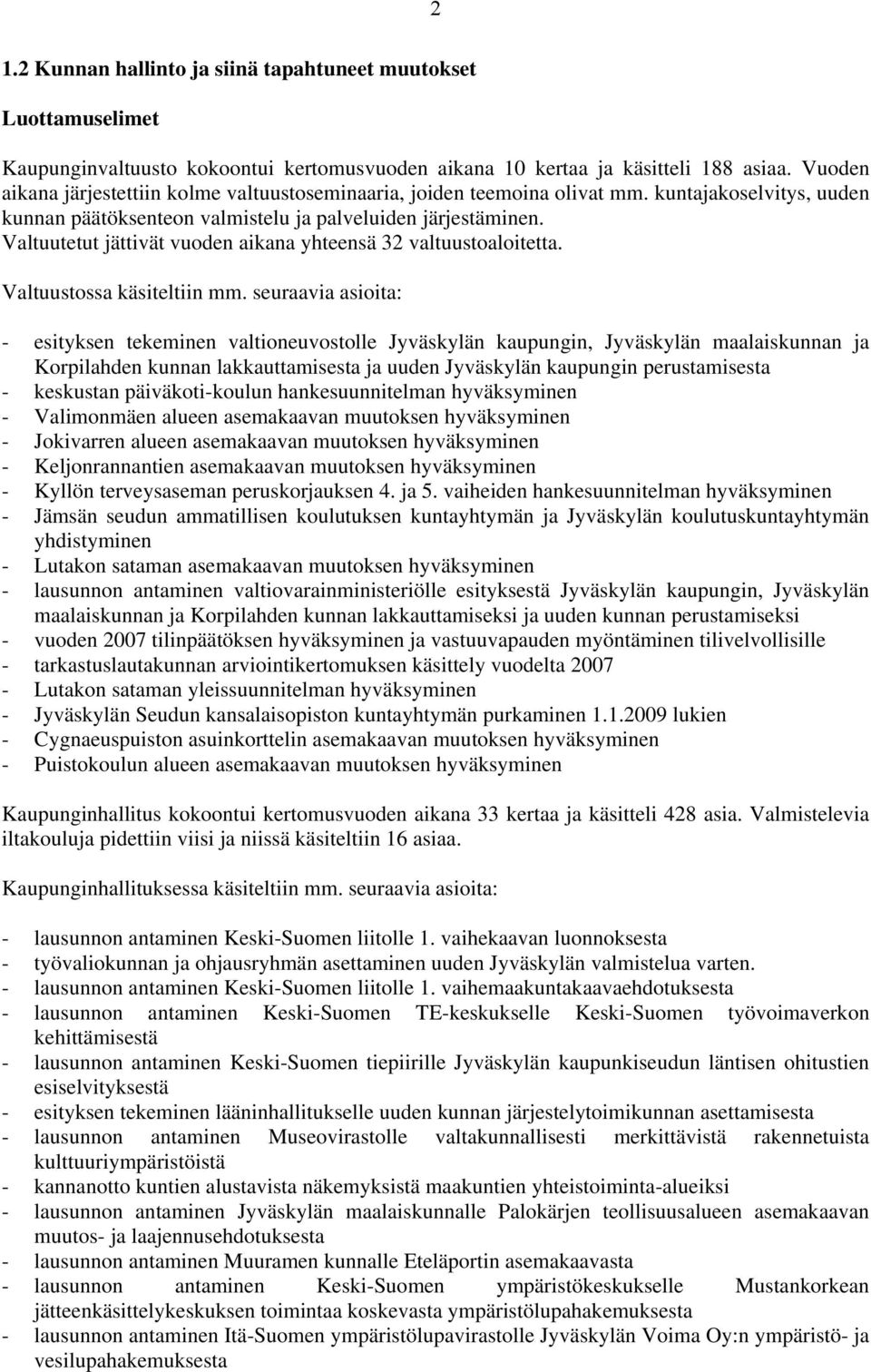 2

1.2 Kunnan hallinto ja siinä tapahtuneet muutokset

Luottamuselimet

Kaupunginvaltuusto kokoontui kertomusvuoden aikana 10 kertaa ja käsitteli 188 asiaa. Vuoden aikana järjestettiin kolme valtuustoseminaaria, joiden teemoina olivat mm. kuntajakoselvitys, uuden kunnan päätöksenteon valmistelu ja palveluiden järjestäminen. Valtuutetut jättivät vuoden aikana yhteensä 32 valtuustoaloitetta.

Valtuustossa käsiteltiin mm. seuraavia asioita:

- esityksen tekeminen valtioneuvostolle Jyväskylän kaupungin, Jyväskylän maalaiskunnan ja Korpilahden kunnan lakkauttamisesta ja uuden Jyväskylän kaupungin perustamisesta
- keskustan päiväkoti-koulun hankesuunnitelman hyväksyminen
- Valimonmäen alueen asemakaavan muutoksen hyväksyminen
- Jokivarren alueen asemakaavan muutoksen hyväksyminen
- Keljonrannantien asemakaavan muutoksen hyväksyminen
- Kyllön terveysaseman peruskorjauksen 4. ja 5. vaiheiden hankesuunnitelman hyväksyminen
- Jämsän seudun ammatillisen koulutuksen kuntayhtymän ja Jyväskylän koulutuskuntayhtymän yhdistyminen
- Lutakon sataman asemakaavan muutoksen hyväksyminen
- lausunnon antaminen valtiovarainministeriölle esityksestä Jyväskylän kaupungin, Jyväskylän maalaiskunnan ja Korpilahden kunnan lakkauttamiseksi ja uuden kunnan perustamiseksi
- vuoden 2007 tilinpäätöksen hyväksyminen ja vastuuvapauden myöntäminen tilivelvollisille
- tarkastuslautakunnan arviointikertomuksen käsittely vuodelta 2007
- Lutakon sataman yleissuunnitelman hyväksyminen
- Jyväskylän Seudun kansalaisopiston kuntayhtymän purkaminen 1.1.2009 lukien
- Cygnaeuspuiston asuinkorttelin asemakaavan muutoksen hyväksyminen
- Puistokoulun alueen asemakaavan muutoksen hyväksyminen

Kaupunginhallitus kokoontui kertomusvuoden aikana 33 kertaa ja käsitteli 428 asia. Valmistelevia iltakouluja pidettiin viisi ja niissä käsiteltiin 16 asiaa.

Kaupunginhallituksessa käsiteltiin mm. seuraavia asioita:

- lausunnon antaminen Keski-Suomen liitolle 1. vaihekaavan luonnoksesta
- työvaliokunnan ja ohjausryhmän asettaminen uuden Jyväskylän valmistelua varten.
- lausunnon antaminen Keski-Suomen liitolle 1. vaihemaakuntakaavaehdotuksesta
- lausunnon antaminen Keski-Suomen TE-keskukselle Keski-Suomen työvoimaverkon kehittämisestä
- lausunnon antaminen Keski-Suomen tiepiirille Jyväskylän kaupunkiseudun läntisen ohitustien esiselvityksestä
- esityksen tekeminen lääninhallitukselle uuden kunnan järjestelytoimikunnan asettamisesta
- lausunnon antaminen Museovirastolle valtakunnallisesti merkittävistä rakennetuista kulttuuriympäristöistä
- kannanotto kuntien alustavista näkemyksistä maakuntien yhteistoiminta-alueiksi
- lausunnon antaminen Jyväskylän maalaiskunnalle Palokärjen teollisuusalueen asemakaavan muutos- ja laajennusehdotuksesta
- lausunnon antaminen Muuramen kunnalle Eteläportin asemakaavasta
- lausunnon antaminen Keski-Suomen ympäristökeskukselle Mustankorkean jätteenkäsittelykeskuksen toimintaa koskevasta ympäristölupahakemuksesta
- lausunnon antaminen Itä-Suomen ympäristölupavirastolle Jyväskylän Voima Oy:n ympäristö- ja vesilupahakemuksesta